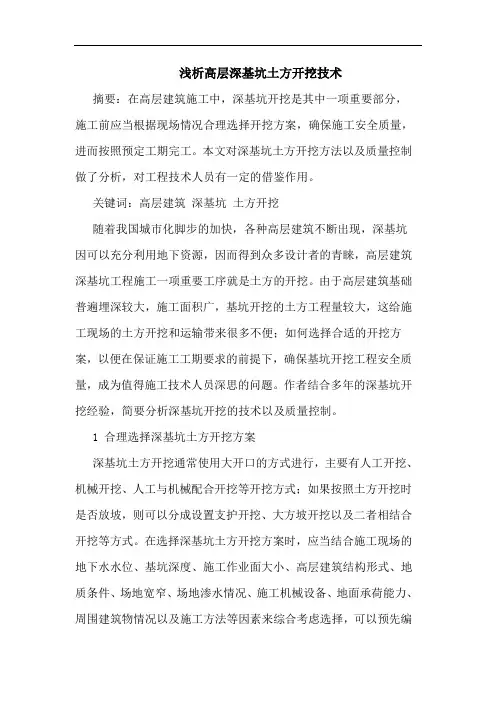 浅析高层深基坑土方开挖技术

摘要：在高层建筑施工中，深基坑开挖是其中一项重要部分，施工前应当根据现场情况合理选择开挖方案，确保施工安全质量，进而按照预定工期完工。本文对深基坑土方开挖方法以及质量控制做了分析，对工程技术人员有一定的借鉴作用。

关键词：高层建筑 深基坑 土方开挖

随着我国城市化脚步的加快，各种高层建筑不断出现，深基坑因可以充分利用地下资源，因而得到众多设计者的青睐，高层建筑深基坑工程施工一项重要工序就是土方的开挖。由于高层建筑基础普遍埋深较大，施工面积广，基坑开挖的土方工程量较大，这给施工现场的土方开挖和运输带来很多不便；如何选择合适的开挖方案，以便在保证施工工期要求的前提下，确保基坑开挖工程安全质量，成为值得施工技术人员深思的问题。作者结合多年的深基坑开挖经验，简要分析深基坑开挖的技术以及质量控制。

1 合理选择深基坑土方开挖方案

深基坑土方开挖通常使用大开口的方式进行，主要有人工开挖、机械开挖、人工与机械配合开挖等开挖方式；如果按照土方开挖时是否放坡，则可以分成设置支护开挖、大方坡开挖以及二者相结合开挖等方式。在选择深基坑土方开挖方案时，应当结合施工现场的地下水水位、基坑深度、施工作业面大小、高层建筑结构形式、地质条件、场地宽窄、场地渗水情况、施工机械设备、地面承荷能力、周围建筑物情况以及施工方法等因素来综合考虑选择，可以预先编